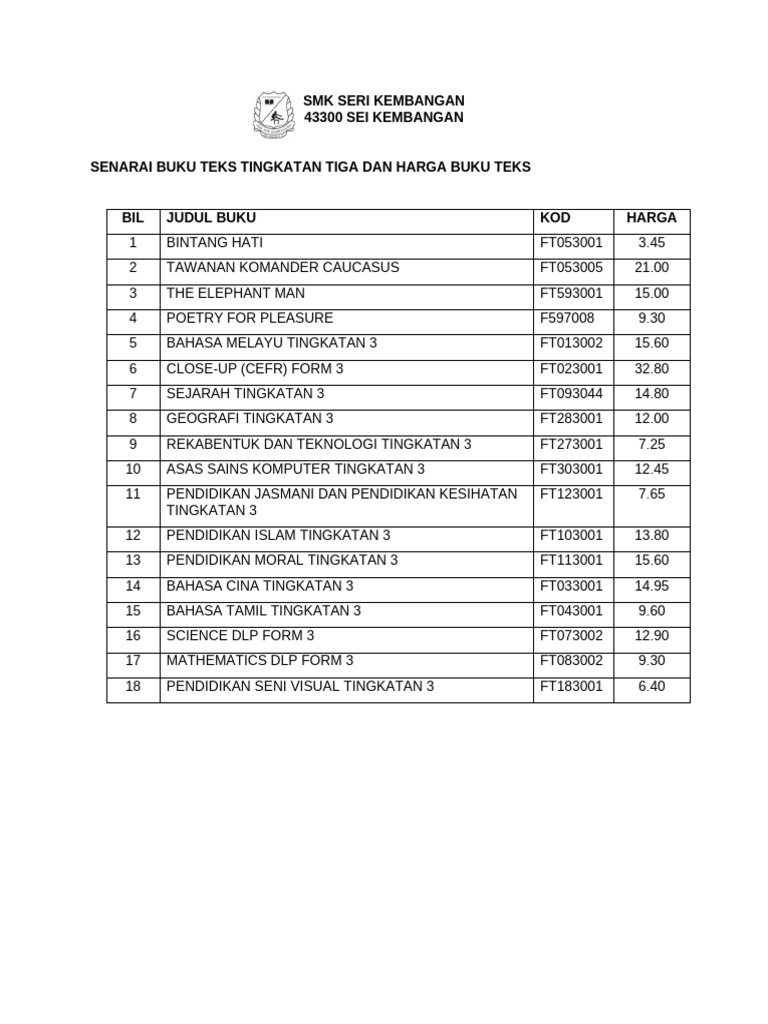 SMK SERI KEMBANGAN
43300 SEI KEMBANGAN

SENARAI BUKU TEKS TINGKATAN TIGA DAN HARGA BUKU TEKS

| BIL | JUDUL BUKU | KOD | HARGA |
|---|---|---|---|
| 1 | BINTANG HATI | FT053001 | 3.45 |
| 2 | TAWANAN KOMANDER CAUCASUS | FT053005 | 21.00 |
| 3 | THE ELEPHANT MAN | FT593001 | 15.00 |
| 4 | POETRY FOR PLEASURE | F597008 | 9.30 |
| 5 | BAHASA MELAYU TINGKATAN 3 | FT013002 | 15.60 |
| 6 | CLOSE-UP (CEFR) FORM 3 | FT023001 | 32.80 |
| 7 | SEJARAH TINGKATAN 3 | FT093044 | 14.80 |
| 8 | GEOGRAFI TINGKATAN 3 | FT283001 | 12.00 |
| 9 | REKABENTUK DAN TEKNOLOGI TINGKATAN 3 | FT273001 | 7.25 |
| 10 | ASAS SAINS KOMPUTER TINGKATAN 3 | FT303001 | 12.45 |
| 11 | PENDIDIKAN JASMANI DAN PENDIDIKAN KESIHATAN TINGKATAN 3 | FT123001 | 7.65 |
| 12 | PENDIDIKAN ISLAM TINGKATAN 3 | FT103001 | 13.80 |
| 13 | PENDIDIKAN MORAL TINGKATAN 3 | FT113001 | 15.60 |
| 14 | BAHASA CINA TINGKATAN 3 | FT033001 | 14.95 |
| 15 | BAHASA TAMIL TINGKATAN 3 | FT043001 | 9.60 |
| 16 | SCIENCE DLP FORM 3 | FT073002 | 12.90 |
| 17 | MATHEMATICS DLP FORM 3 | FT083002 | 9.30 |
| 18 | PENDIDIKAN SENI VISUAL TINGKATAN 3 | FT183001 | 6.40 |